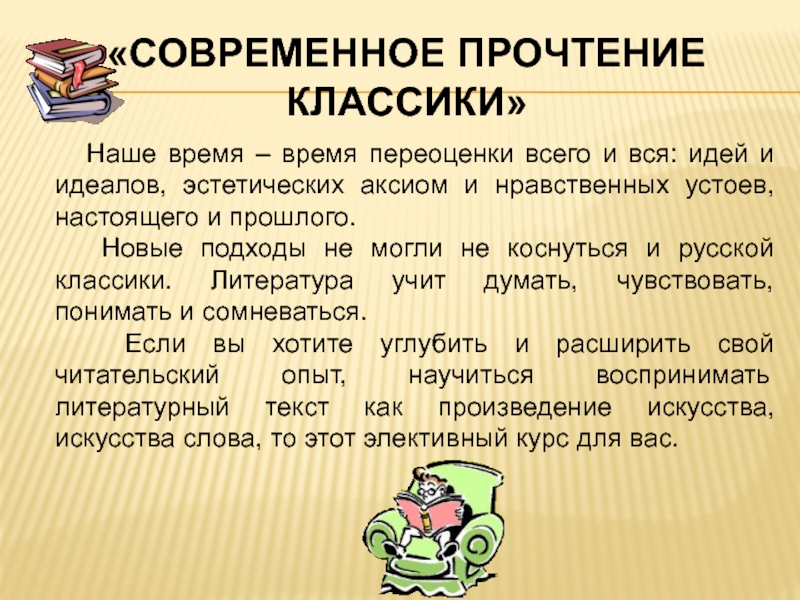 «СОВРЕМЕННОЕ ПРОЧТЕНИЕ КЛАССИКИ»

Наше время – время переоценки всего и вся: идей и идеалов, эстетических аксиом и нравственных устоев, настоящего и прошлого.

Новые подходы не могли не коснуться и русской классики. Литература учит думать, чувствовать, понимать и сомневаться.

Если вы хотите углубить и расширить свой читательский опыт, научиться воспринимать литературный текст как произведение искусства, искусства слова, то этот элективный курс для вас.